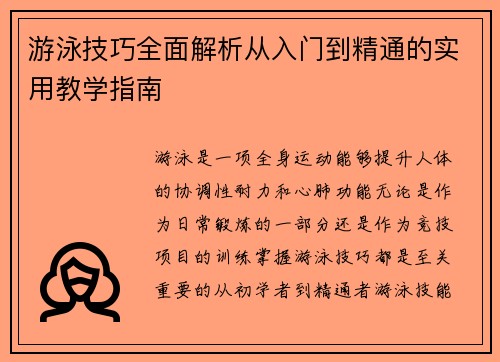 游泳技巧全面解析从入门到精通的实用教学指南

游泳是一项全身运动能够提升人体的协调性耐力和心肺功能无论是作为日常锻炼的一部分还是作为竞技项目的训练掌握游泳技巧都是至关重要的从初学者到精通者游泳技能